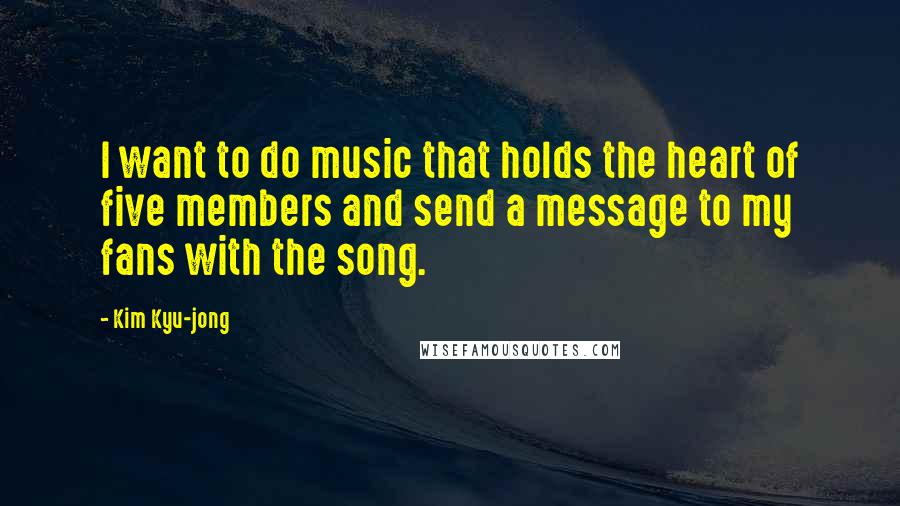 I want to do music that holds the heart of five members and send a message to my fans with the song.

- Kim Kyu-jong

WISEFAMOUSQUOTES.COM